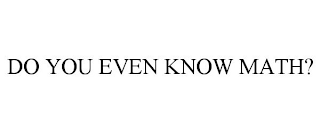 DO YOU EVEN KNOW MATH?